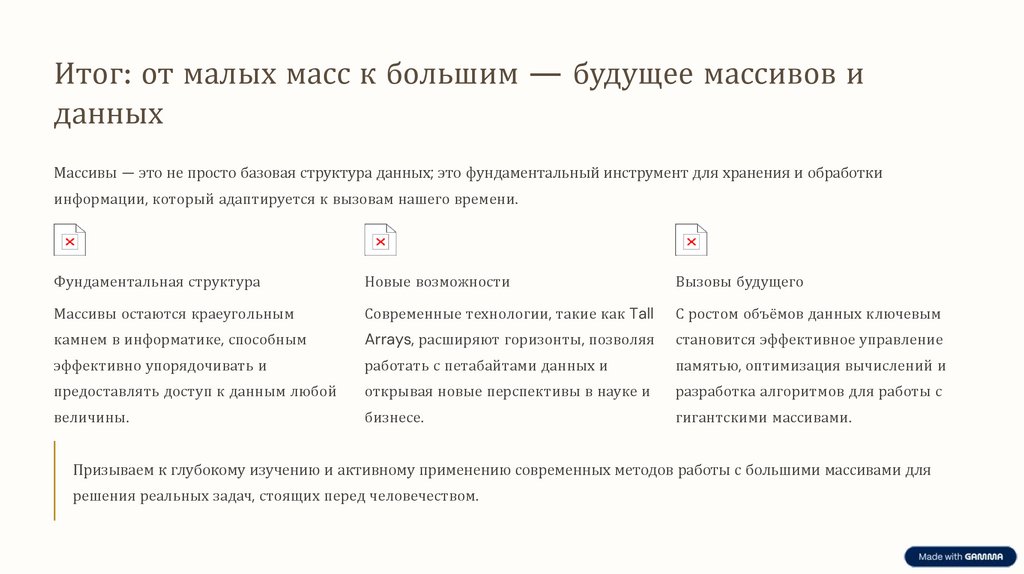 Итог: от малых масс к большим — будущее массивов и данных

Массивы — это не просто базовая структура данных; это фундаментальный инструмент для хранения и обработки информации, который адаптируется к вызовам нашего времени.

Фундаментальная структура

Массивы остаются краеугольным камнем в информатике, способным эффективно упорядочивать и предоставлять доступ к данным любой величины.

Новые возможности

Современные технологии, такие как Tall Arrays, расширяют горизонты, позволяя работать с петабайтами данных и открывая новые перспективы в науке и бизнесе.

Вызовы будущего

С ростом объёмов данных ключевым становится эффективное управление памятью, оптимизация вычислений и разработка алгоритмов для работы с гигантскими массивами.

Призываем к глубокому изучению и активному применению современных методов работы с большими массивами для решения реальных задач, стоящих перед человечеством.

Made with GAMMA